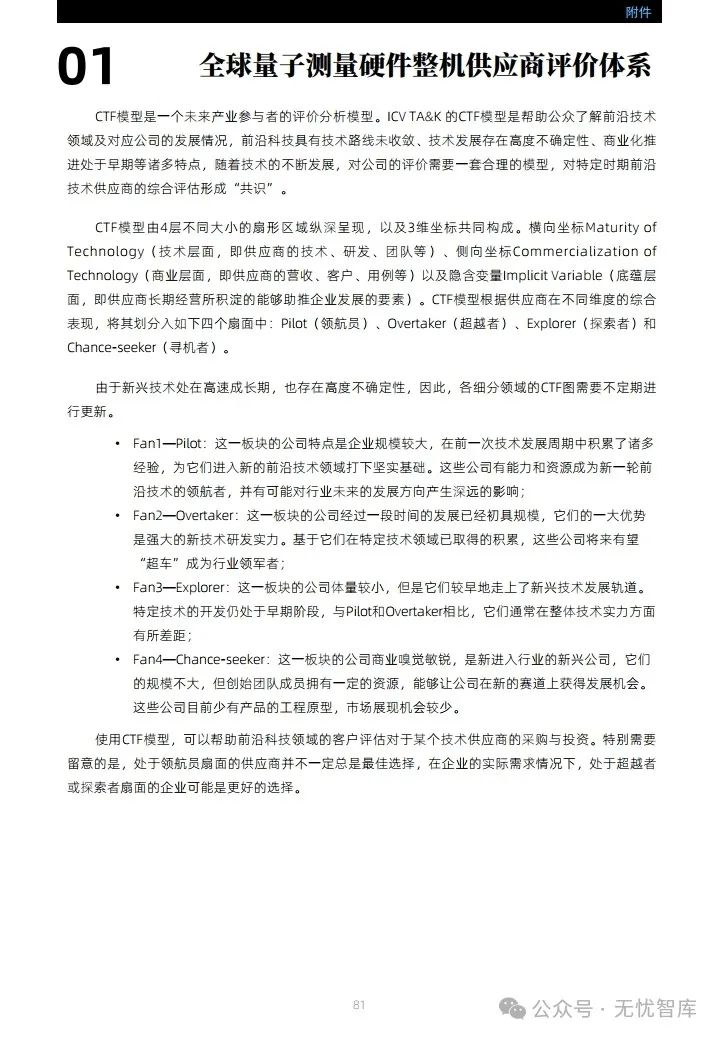 附件

01 全球量子测量硬件整机供应商评价体系

CTF模型是一个未来产业参与者的评价分析模型。ICV TA&K 的CTF模型是帮助公众了解前沿技术领域及对应公司的发展情况，前沿科技具有技术路线未收敛、技术发展存在高度不确定性、商业化推进处于早期等诸多特点，随着技术的不断发展，对公司的评价需要一套合理的模型，对特定时期前沿技术供应商的综合评估形成“共识”。

CTF模型由4层不同大小的扇形区域纵深呈现，以及3维坐标共同构成。横向坐标Maturity of Technology（技术层面，即供应商的技术、研发、团队等）、侧向坐标Commercialization of Technology（商业层面，即供应商的营收、客户、用例等）以及隐含变量Implicit Variable（底蕴层面，即供应商长期经营所积淀的能够助推企业发展的要素）。CTF模型根据供应商在不同维度的综合表现，将其划分入如下四个扇面中：Pilot（领航员）、Overtaker（超越者）、Explorer（探索者）和Chance-seeker（寻机者）。

由于新兴技术处在高速成长期，也存在高度不确定性，因此，各细分领域的CTF图需要不定期进行更新。

• Fan1—Pilot：这一板块的公司特点是企业规模较大，在前一次技术发展周期中积累了诸多经验，为它们进入新的前沿技术领域打下坚实基础。这些公司有能力和资源成为新一轮前沿技术的领航者，并有可能对行业未来的发展方向产生深远的影响；
• Fan2—Overtaker：这一板块的公司经过一段时间的发展已经初具规模，它们的一大优势是强大的新技术研发实力。基于它们在特定技术领域已取得的积累，这些公司将来有望“超车”成为行业领军者；
• Fan3—Explorer：这一板块的公司体量较小，但是它们较早地走上了新兴技术发展轨道。特定技术的开发仍处于早期阶段，与Pilot和Overtaker相比，它们通常在整体技术实力方面有所差距；
• Fan4—Chance-seeker：这一板块的公司商业嗅觉敏锐，是新进入行业的新兴公司，它们的规模不大，但创始团队成员拥有一定的资源，能够让公司在新的赛道上获得发展机会。这些公司目前少有产品的工程原型，市场展现机会较少。

使用CTF模型，可以帮助前沿科技领域的客户评估对于某个技术供应商的采购与投资。特别需要留意的是，处于领航员扇面的供应商并不一定总是最佳选择，在企业的实际需求情况下，处于超越者或探索者扇面的企业可能是更好的选择。

81

公众号 · 无忧智库